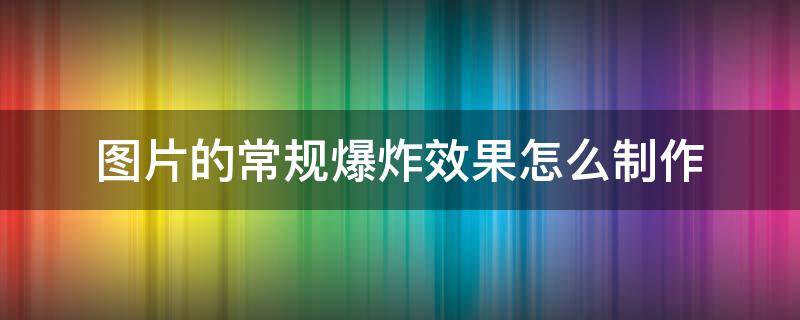 图片的常规爆炸效果怎么制作